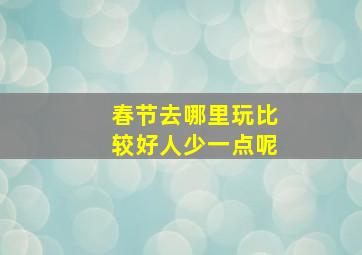 春节去哪里玩比较好人少一点呢